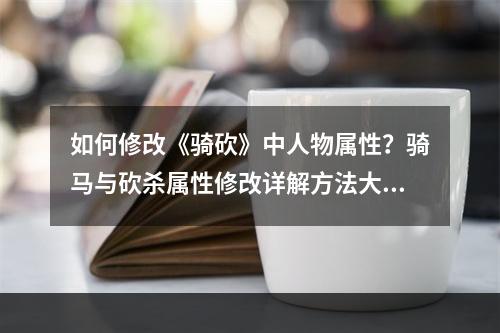 如何修改《骑砍》中人物属性？骑马与砍杀属性修改详解方法大...